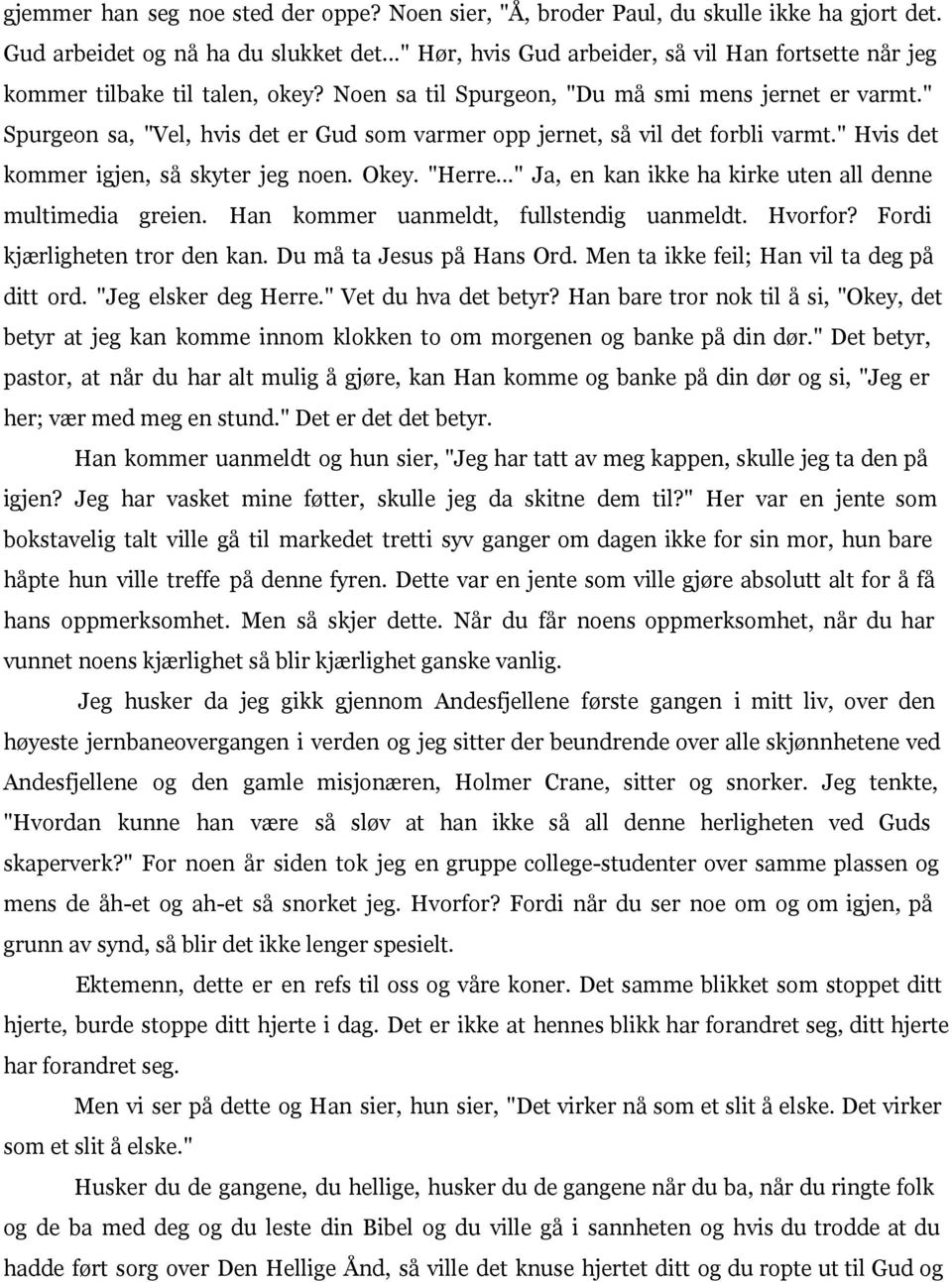 gjemmer han seg noe sted der oppe? Noen sier, "Å, broder Paul, du skulle ikke ha gjort det. Gud arbeidet og nå ha du slukket det..." Hør, hvis Gud arbeider, så vil Han fortsette når jeg kommer tilbake til talen, okey? Noen sa til Spurgeon, "Du må smi mens jernet er varmt." Spurgeon sa, "Vel, hvis det er Gud som varmer opp jernet, så vil det forbli varmt." Hvis det kommer igjen, så skyter jeg noen. Okey. "Herre..." Ja, en kan ikke ha kirke uten all denne multimedia greien. Han kommer uanmeldt, fullstendig uanmeldt. Hvorfor? Fordi kjærligheten tror den kan. Du må ta Jesus på Hans Ord. Men ta ikke feil; Han vil ta deg på ditt ord. "Jeg elsker deg Herre." Vet du hva det betyr? Han bare tror nok til å si, "Okey, det betyr at jeg kan komme innom klokken to om morgenen og banke på din dør." Det betyr, pastor, at når du har alt mulig å gjøre, kan Han komme og banke på din dør og si, "Jeg er her; vær med meg en stund." Det er det det betyr.

Han kommer uanmeldt og hun sier, "Jeg har tatt av meg kappen, skulle jeg ta den på igjen? Jeg har vasket mine føtter, skulle jeg da skitne dem til?" Her var en jente som bokstavelig talt ville gå til markedet tretti syv ganger om dagen ikke for sin mor, hun bare håpte hun ville treffe på denne fyren. Dette var en jente som ville gjøre absolutt alt for å få hans oppmerksomhet. Men så skjer dette. Når du får noens oppmerksomhet, når du har vunnet noens kjærlighet så blir kjærlighet ganske vanlig.

Jeg husker da jeg gikk gjennom Andesfjellene første gangen i mitt liv, over den høyeste jernbaneovergangen i verden og jeg sitter der beundrende over alle skjønnhetene ved Andesfjellene og den gamle misjonæren, Holmer Crane, sitter og snorker. Jeg tenkte, "Hvordan kunne han være så sløv at han ikke så all denne herligheten ved Guds skaperverk?" For noen år siden tok jeg en gruppe college-studenter over samme plassen og mens de åh-et og ah-et så snorket jeg. Hvorfor? Fordi når du ser noe om og om igjen, på grunn av synd, så blir det ikke lenger spesielt.

Ektemenn, dette er en refs til oss og våre koner. Det samme blikket som stoppet ditt hjerte, burde stoppe ditt hjerte i dag. Det er ikke at hennes blikk har forandret seg, ditt hjerte har forandret seg.

Men vi ser på dette og Han sier, hun sier, "Det virker nå som et slit å elske. Det virker som et slit å elske."

Husker du de gangene, du hellige, husker du de gangene når du ba, når du ringte folk og de ba med deg og du leste din Bibel og du ville gå i sannheten og hvis du trodde at du hadde ført sorg over Den Hellige Ånd, så ville det knuse hjertet ditt og du ropte ut til Gud og